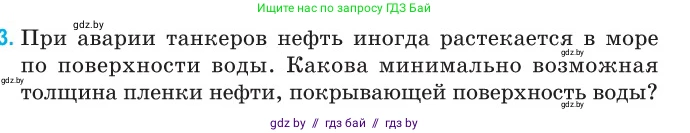 Ищите нас по запросу ГДЗ Бай

gdz.by

3. При аварии танкеров нефть иногда растекается в море по поверхности воды. Какова минимально возможная толщина пленки нефти, покрывающей поверхность воды?

gdz.by

gdz.by

gdz.by

gdz by // гдз бай // гдз by